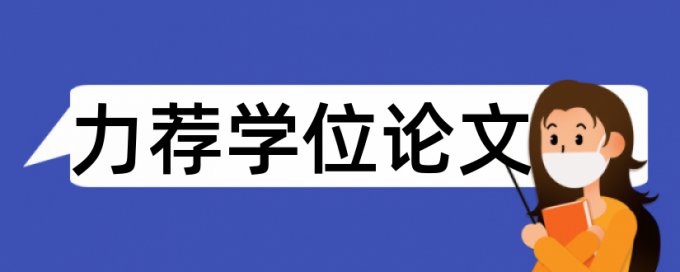 力荐学位论文